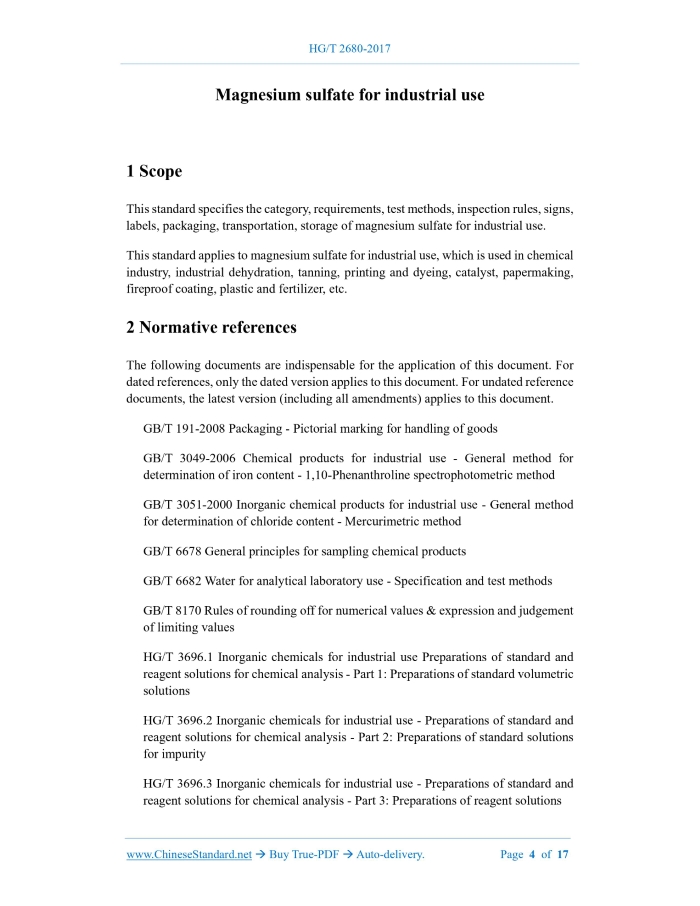 HG/T 2680-2017

Magnesium sulfate for industrial use

1 Scope

This standard specifies the category, requirements, test methods, inspection rules, signs, labels, packaging, transportation, storage of magnesium sulfate for industrial use.

This standard applies to magnesium sulfate for industrial use, which is used in chemical industry, industrial dehydration, tanning, printing and dyeing, catalyst, papermaking, fireproof coating, plastic and fertilizer, etc.

2 Normative references

The following documents are indispensable for the application of this document. For dated references, only the dated version applies to this document. For undated reference documents, the latest version (including all amendments) applies to this document.

GB/T 191-2008 Packaging - Pictorial marking for handling of goods

GB/T 3049-2006 Chemical products for industrial use - General method for determination of iron content - 1,10-Phenanthroline spectrophotometric method

GB/T 3051-2000 Inorganic chemical products for industrial use - General method for determination of chloride content - Mercurimetric method

GB/T 6678 General principles for sampling chemical products

GB/T 6682 Water for analytical laboratory use - Specification and test methods

GB/T 8170 Rules of rounding off for numerical values & expression and judgement of limiting values

HG/T 3696.1 Inorganic chemicals for industrial use Preparations of standard and reagent solutions for chemical analysis - Part 1: Preparations of standard volumetric solutions

HG/T 3696.2 Inorganic chemicals for industrial use - Preparations of standard and reagent solutions for chemical analysis - Part 2: Preparations of standard solutions for impurity

HG/T 3696.3 Inorganic chemicals for industrial use - Preparations of standard and reagent solutions for chemical analysis - Part 3: Preparations of reagent solutions

www.ChineseStandard.net → Buy True-PDF → Auto-delivery.     Page 4 of 17